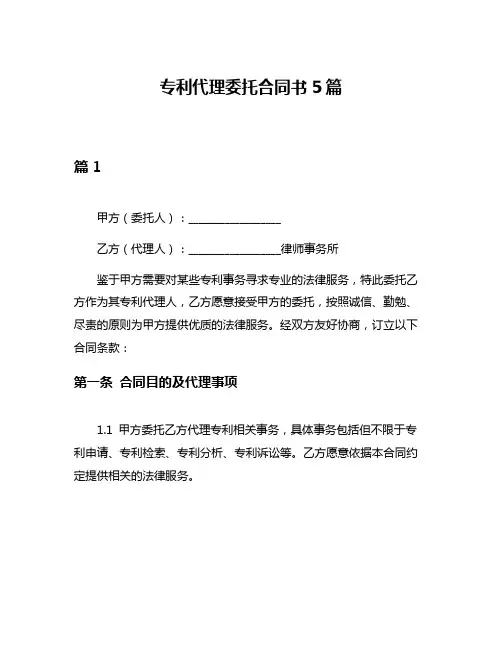 专利代理委托合同书 5 篇

篇 1

甲方（委托人）：________________

乙方（代理人）：________________律师事务所

鉴于甲方需要对某些专利事务寻求专业的法律服务，特此委托乙方作为其专利代理人，乙方愿意接受甲方的委托，按照诚信、勤勉、尽责的原则为甲方提供优质的法律服务。经双方友好协商，订立以下合同条款：

第一条 合同目的及代理事项

1.1 甲方委托乙方代理专利相关事务，具体事务包括但不限于专利申请、专利检索、专利分析、专利诉讼等。乙方愿意依据本合同约定提供相关的法律服务。